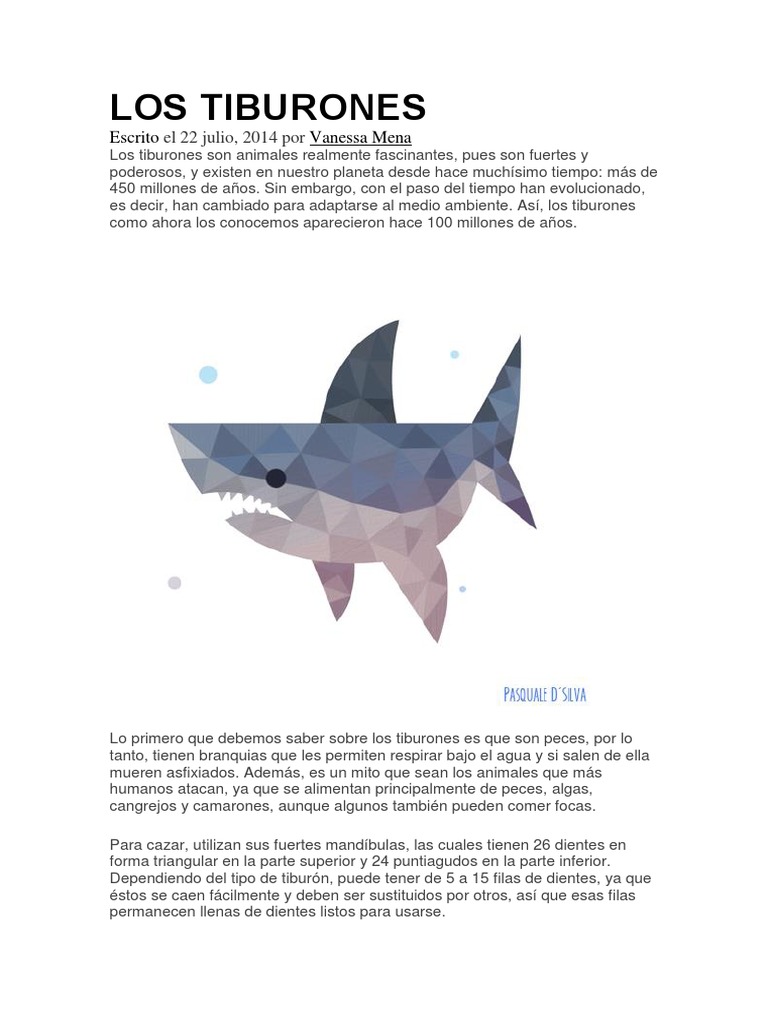 LOS TIBURONES

Escrito el 22 julio, 2014 por Vanessa Mena

Los tiburones son animales realmente fascinantes, pues son fuertes y poderosos, y existen en nuestro planeta desde hace muchísimo tiempo: más de 450 millones de años. Sin embargo, con el paso del tiempo han evolucionado, es decir, han cambiado para adaptarse al medio ambiente. Así, los tiburones como ahora los conocemos aparecieron hace 100 millones de años.

PASQUALE D´SILVA

Lo primero que debemos saber sobre los tiburones es que son peces, por lo tanto, tienen branquias que les permiten respirar bajo el agua y si salen de ella mueren asfixiados. Además, es un mito que sean los animales que más humanos atacan, ya que se alimentan principalmente de peces, algas, cangrejos y camarones, aunque algunos también pueden comer focas.

Para cazar, utilizan sus fuertes mandíbulas, las cuales tienen 26 dientes en forma triangular en la parte superior y 24 puntiagudos en la parte inferior. Dependiendo del tipo de tiburón, puede tener de 5 a 15 filas de dientes, ya que éstos se caen fácilmente y deben ser sustituidos por otros, así que esas filas permanecen llenas de dientes listos para usarse.